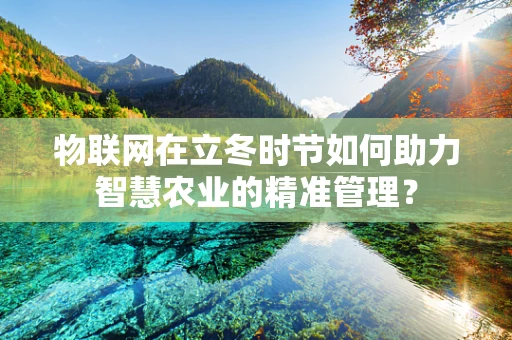 物联网在立冬时节如何助力智慧农业的精准管理？